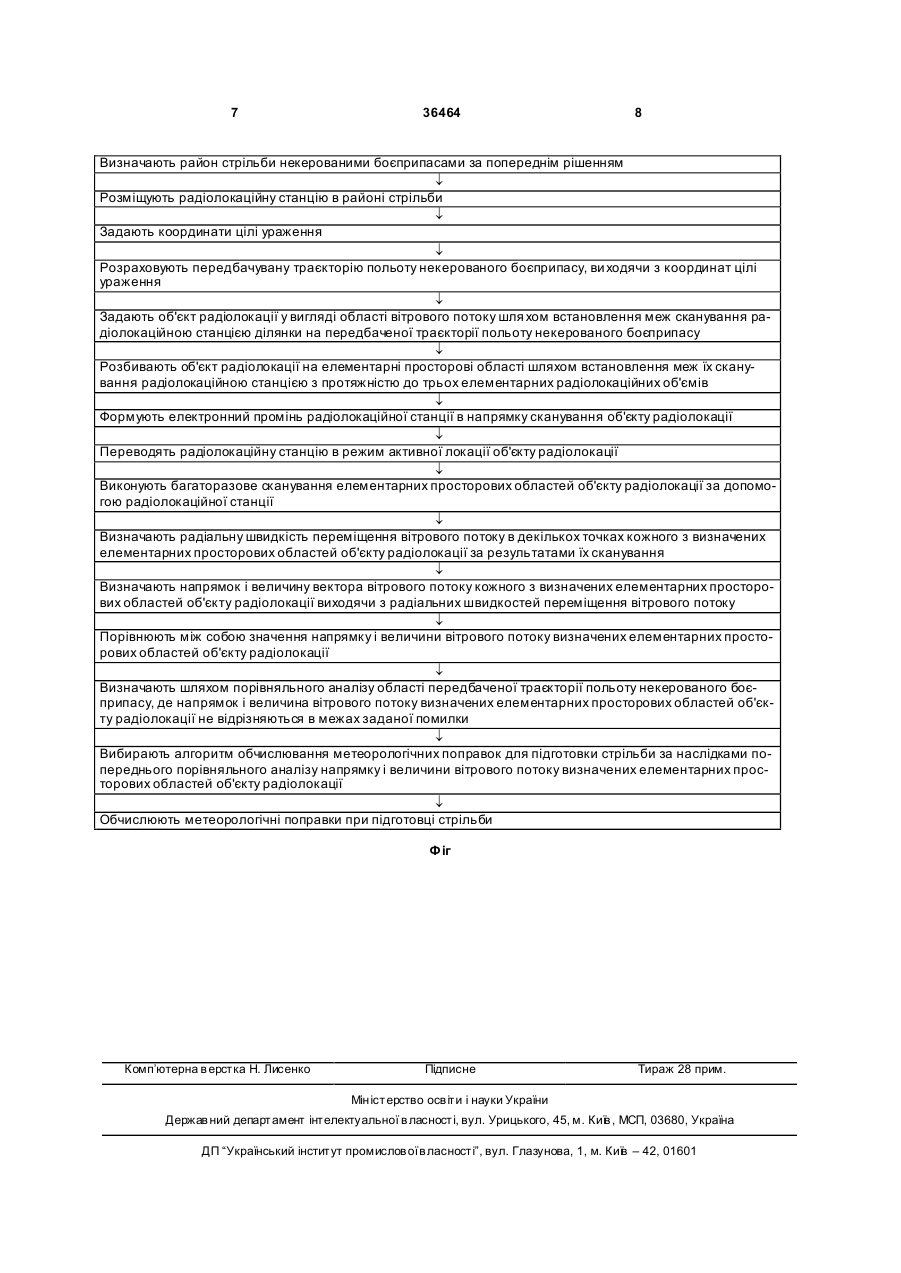 7 36464 8

Визначають район стрільби некерованими боєприпасами за попереднім рішенням

↓

Розміщують радіолокаційну станцію в районі стрільби

↓

Задають координати цілі ураження

↓

Розраховують передбачувану траєкторію польоту некерованого боєприпасу, виходячи з координат цілі ураження

↓

Задають об'єкт радіолокації у вигляді області вітрового потоку шляхом встановлення меж сканування радіолокаційною станцією ділянки на передбаченої траєкторії польоту некерованого боєприпасу

↓

Розбивають об'єкт радіолокації на елементарні просторові області шляхом встановлення меж їх сканування радіолокаційною станцією з протяжністю до трьох елементарних радіолокаційних об'ємів

↓

Формують електронний промінь радіолокаційної станції в напрямку сканування об'єкту радіолокації

↓

Переводять радіолокаційну станцію в режим активної локації об'єкту радіолокації

↓

Виконують багаторазове сканування елементарних просторових областей об'єкту радіолокації за допомогою радіолокаційної станції

↓

Визначають радіальну швидкість переміщення вітрового потоку в декількох точках кожного з визначених елементарних просторових областей об'єкту радіолокації за результатами їх сканування

↓

Визначають напрямок і величину вектора вітрового потоку кожного з визначених елементарних просторових областей об'єкту радіолокації виходячи з радіальних швидкостей переміщення вітрового потоку

↓

Порівнюють між собою значення напрямку і величини вітрового потоку визначених елементарних просторових областей об'єкту радіолокації

↓

Визначають шляхом порівняльного аналізу області передбаченої траєкторії польоту некерованого боєприпасу, де напрямок і величина вітрового потоку визначених елементарних просторових областей об'єкту радіолокації не відрізняються в межах заданої помилки

↓

Вибирають алгоритм обчислювання метеорологічних поправок для підготовки стрільби за наслідками попереднього порівняльного аналізу напрямку і величини вітрового потоку визначених елементарних просторових областей об'єкту радіолокації

↓

Обчислюють метеорологічні поправки при підготовці стрільби

Фіг

Комп'ютерна верстка Н. Лисенко Підписне Тираж 28 прим.

Міністерство освіти і науки України

Державний департамент інтелектуальної власності, вул. Урицького, 45, м. Київ, МСП, 03680, Україна

ДП "Український інститут промислової власності", вул. Глазунова, 1, м. Київ – 42, 01601